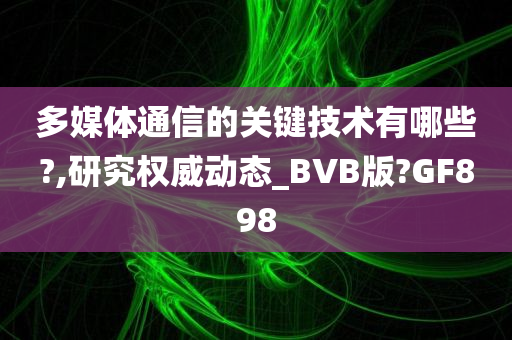 多媒体通信的关键技术有哪些?,研究权威动态_BVB版?GF898